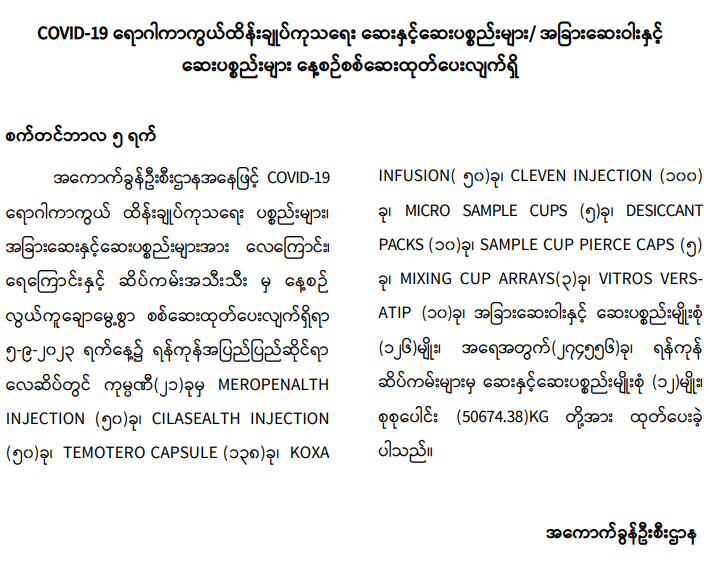 COVID-19 ရောဂါကာကွယ်ထိန်းချုပ်ကုသရေး ဆေးနှင့်ဆေးပစ္စည်းများ/ အခြားဆေးဝါးနှင့် ဆေးပစ္စည်းများ နေ့စဉ်စစ်ဆေးထုတ်ပေးလျက်ရှိ

စက်တင်ဘာလ ၅ ရက်

အကောက်ခွန်ဦးစီးဌာနအနေဖြင့် COVID-19 ရောဂါကာကွယ် ထိန်းချုပ်ကုသရေး ပစ္စည်းများ၊ အခြားဆေးနှင့်ဆေးပစ္စည်းများအား လေကြောင်း၊ ရေကြောင်းနှင့် ဆိပ်ကမ်းအသီးသီး မှ နေ့စဉ် လွယ်ကူချောမွေ့စွာ စစ်ဆေးထုတ်ပေးလျက်ရှိရာ ၅-၉-၂၀၂၃ ရက်နေ့၌ ရန်ကုန်အပြည်ပြည်ဆိုင်ရာ လေဆိပ်တွင် ကုမ္ပဏီ(၂၁)ခုမှ MEROPENALTH INJECTION (၅၀)ခု၊ CILASEALTH INJECTION (၅၀)ခု၊ TEMOTERO CAPSULE (၁၃၈)ခု၊ KOXA INFUSION( ၅၀)ခု၊ CLEVEN INJECTION (၁၀၀) ခု၊ MICRO SAMPLE CUPS (၅)ခု၊ DESICCANT PACKS (၁၀)ခု၊ SAMPLE CUP PIERCE CAPS (၅) ခု၊ MIXING CUP ARRAYS(၃)ခု၊ VITROS VERSATIP (၁၀)ခု၊ အခြားဆေးဝါးနှင့် ဆေးပစ္စည်းမျိုးစုံ (၁၂၆)မျိုး၊ အရေအတွက်(၂၇၄၅၅၆)ခု၊ ရန်ကုန် ဆိပ်ကမ်းများမှ ဆေးနှင့်ဆေးပစ္စည်းမျိုးစုံ (၁၂)မျိုး၊ စုစုပေါင်း (50674.38)KG တို့အား ထုတ်ပေးခဲ့ ပါသည်။

အကောက်ခွန်ဦးစီးဌာန